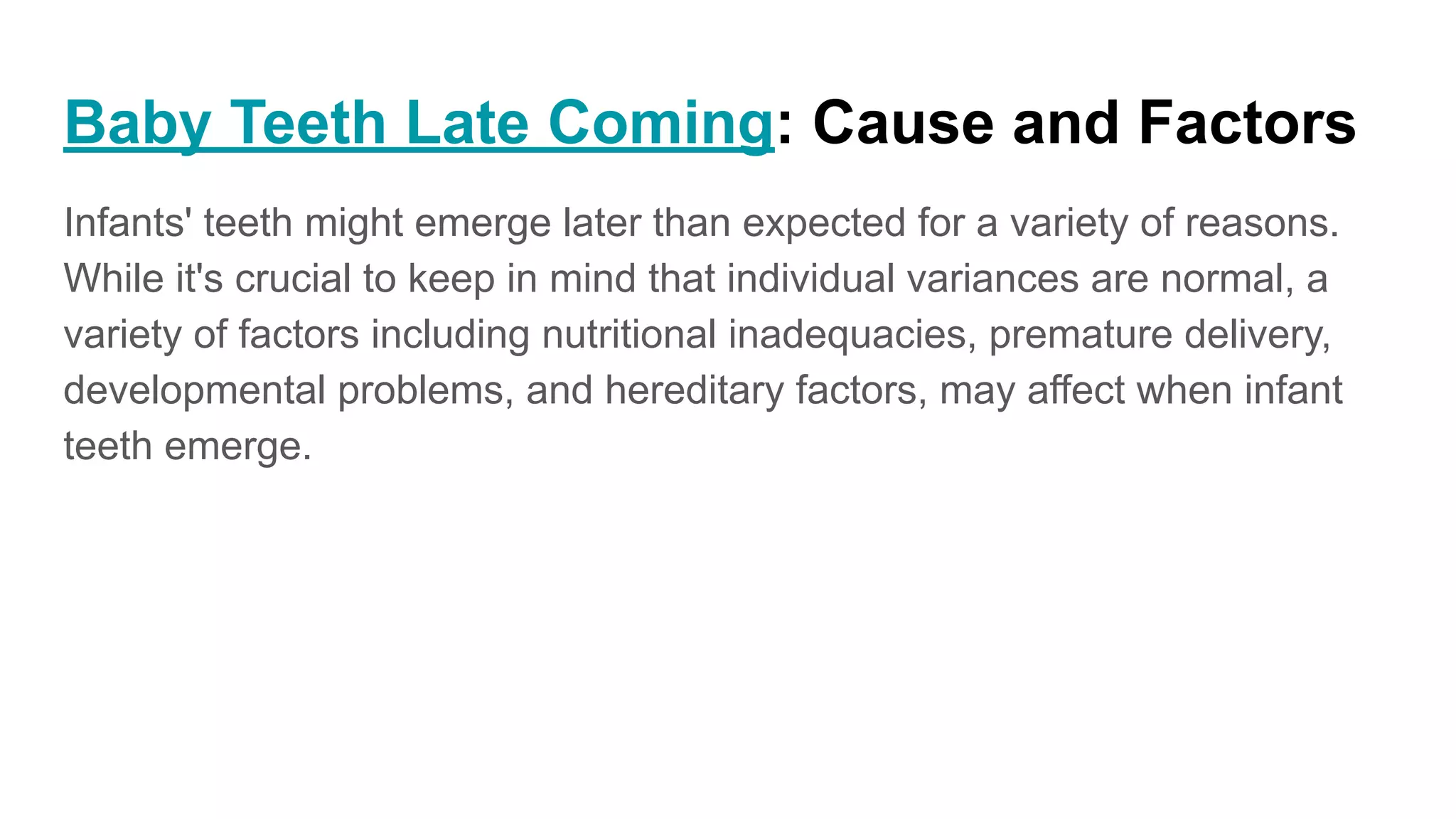 Baby Teeth Late Coming: Cause and Factors

Infants' teeth might emerge later than expected for a variety of reasons. While it's crucial to keep in mind that individual variances are normal, a variety of factors including nutritional inadequacies, premature delivery, developmental problems, and hereditary factors, may affect when infant teeth emerge.